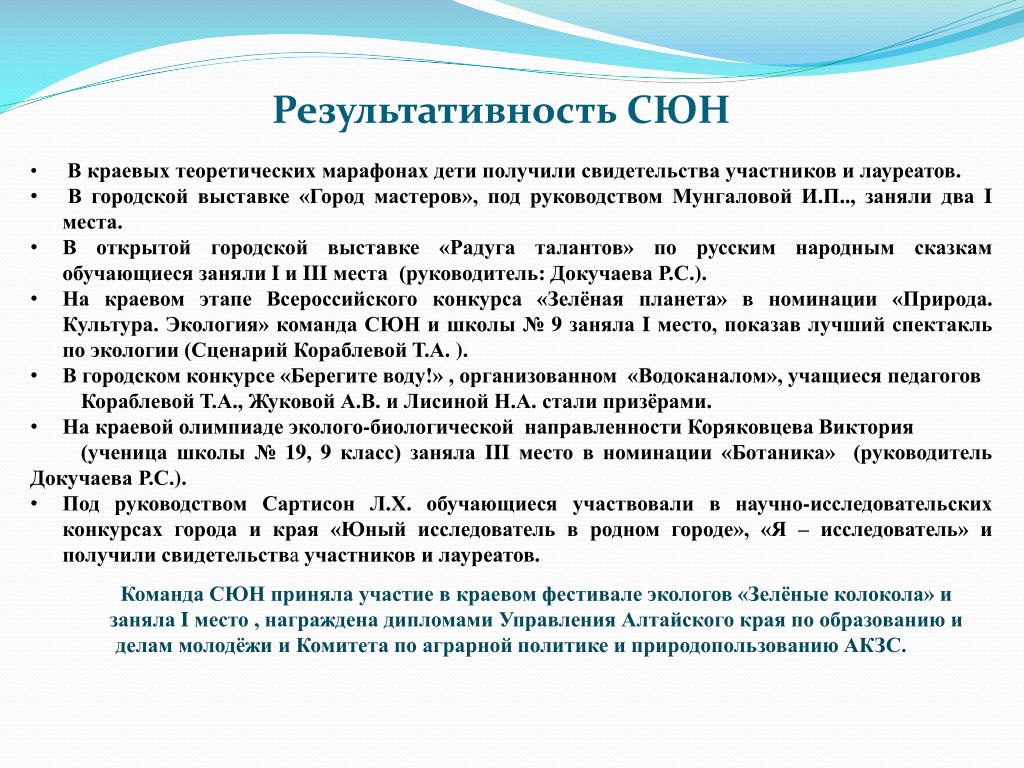 Результативность СЮН

• В краевых теоретических марафонах дети получили свидетельства участников и лауреатов.
• В городской выставке «Город мастеров», под руководством Мунгаловой И.П.., заняли два I места.
• В открытой городской выставке «Радуга талантов» по русским народным сказкам обучающиеся заняли I и III места (руководитель: Докучаева Р.С.).
• На краевом этапе Всероссийского конкурса «Зелёная планета» в номинации «Природа. Культура. Экология» команда СЮН и школы № 9 заняла I место, показав лучший спектакль по экологии (Сценарий Кораблевой Т.А. ).
• В городском конкурсе «Берегите воду!» , организованном «Водоканалом», учащиеся педагогов Кораблевой Т.А., Жуковой А.В. и Лисиной Н.А. стали призёрами.
• На краевой олимпиаде эколого-биологической направленности Коряковцева Виктория (ученица школы № 19, 9 класс) заняла III место в номинации «Ботаника» (руководитель Докучаева Р.С.).
• Под руководством Сартисон Л.Х. обучающиеся участвовали в научно-исследовательских конкурсах города и края «Юный исследователь в родном городе», «Я – исследователь» и получили свидетельства участников и лауреатов.

Команда СЮН приняла участие в краевом фестивале экологов «Зелёные колокола» и заняла I место , награждена дипломами Управления Алтайского края по образованию и делам молодёжи и Комитета по аграрной политике и природопользованию АКЗС.